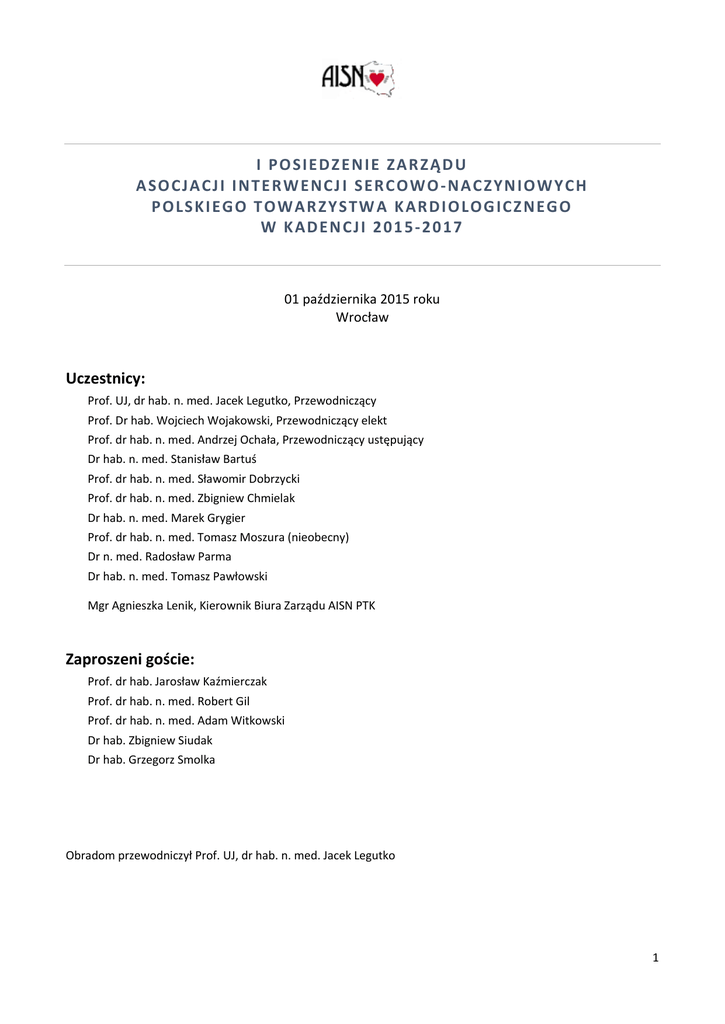 AISN

I POSIEDZENIE ZARZĄDU
ASOCJACJI INTERWENCJI SERCOWO-NACZYNIOWYCH
POLSKIEGO TOWARZYSTWA KARDIOLOGICZNEGO
W KADENCJI 2015-2017

01 października 2015 roku
Wrocław

Uczestnicy:

Prof. UJ, dr hab. n. med. Jacek Legutko, Przewodniczący
Prof. Dr hab. Wojciech Wojakowski, Przewodniczący elekt
Prof. dr hab. n. med. Andrzej Ochała, Przewodniczący ustępujący
Dr hab. n. med. Stanisław Bartuś
Prof. dr hab. n. med. Sławomir Dobrzycki
Prof. dr hab. n. med. Zbigniew Chmielak
Dr hab. n. med. Marek Grygier
Prof. dr hab. n. med. Tomasz Moszura (nieobecny)
Dr n. med. Radosław Parma
Dr hab. n. med. Tomasz Pawłowski

Mgr Agnieszka Lenik, Kierownik Biura Zarządu AISN PTK

Zaproszeni goście:

Prof. dr hab. Jarosław Kaźmierczak
Prof. dr hab. n. med. Robert Gil
Prof. dr hab. n. med. Adam Witkowski
Dr hab. Zbigniew Siudak
Dr hab. Grzegorz Smolka

Obradom przewodniczył Prof. UJ, dr hab. n. med. Jacek Legutko

1